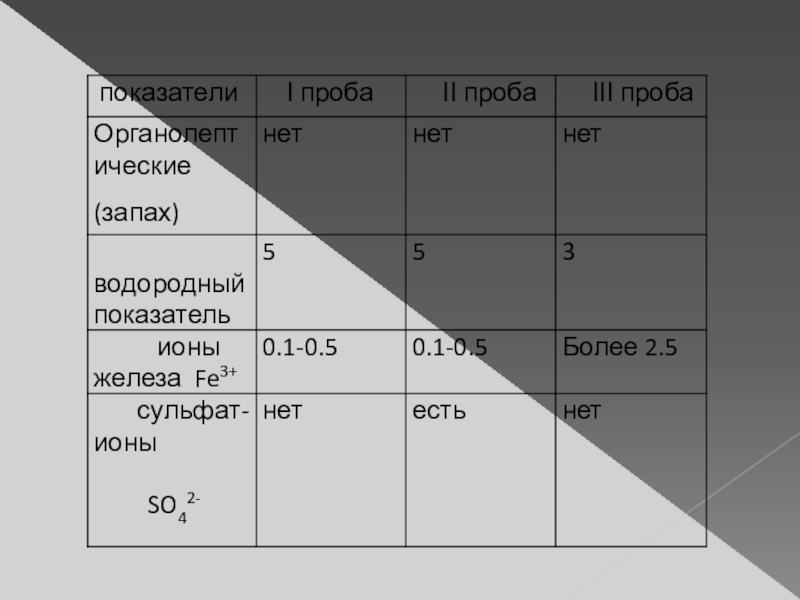 | показатели | I проба | II проба | III проба |
|---|---|---|---|
| Органолептические (запах) | нет | нет | нет |
| водородный показатель | 5 | 5 | 3 |
| ионы железа $Fe^{3+}$ | 0.1-0.5 | 0.1-0.5 | Более 2.5 |
| сульфат-ионы $SO_4^{2-}$ | нет | есть | нет |